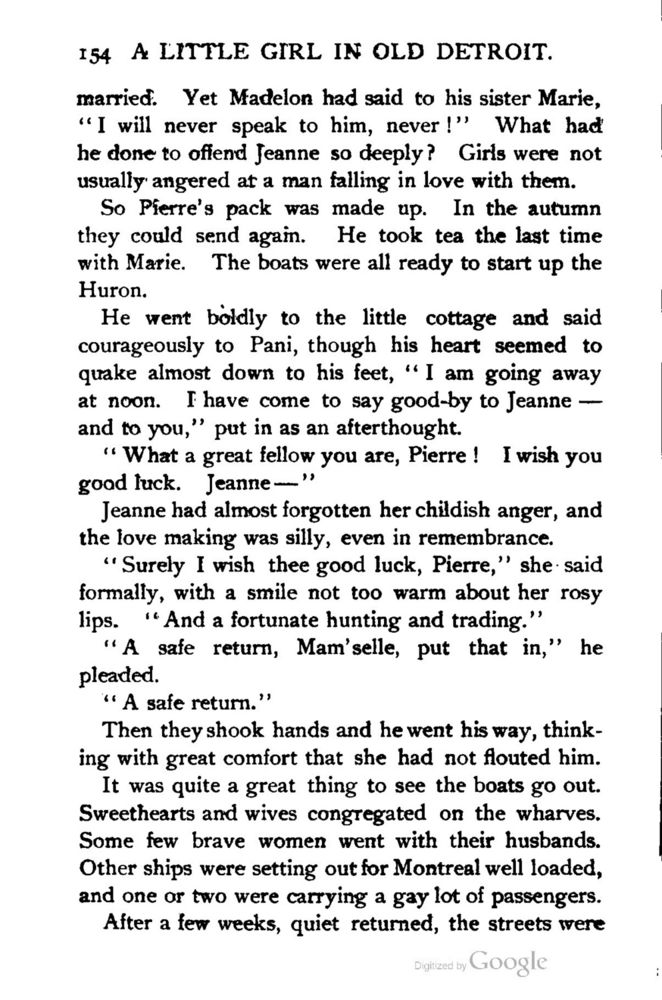 154 A LITTLE GIRL IN OLD DETROIT.

married. Yet Madelon had said to his sister Marie, "I will never speak to him, never!" What had he done to offend Jeanne so deeply? Girls were not usually angered at a man falling in love with them.

So Pierre's pack was made up. In the autumn they could send again. He took tea the last time with Marie. The boats were all ready to start up the Huron.

He went boldly to the little cottage and said courageously to Pani, though his heart seemed to quake almost down to his feet, "I am going away at noon. I have come to say good-by to Jeanne — and to you," put in as an afterthought.

"What a great fellow you are, Pierre! I wish you good luck. Jeanne —"

Jeanne had almost forgotten her childish anger, and the love making was silly, even in remembrance.

"Surely I wish thee good luck, Pierre," she said formally, with a smile not too warm about her rosy lips. "And a fortunate hunting and trading."

"A safe return, Mam'selle, put that in," he pleaded.

"A safe return."

Then they shook hands and he went his way, thinking with great comfort that she had not flouted him.

It was quite a great thing to see the boats go out. Sweethearts and wives congregated on the wharves. Some few brave women went with their husbands. Other ships were setting out for Montreal well loaded, and one or two were carrying a gay lot of passengers.

After a few weeks, quiet returned, the streets were

Digitized by Google